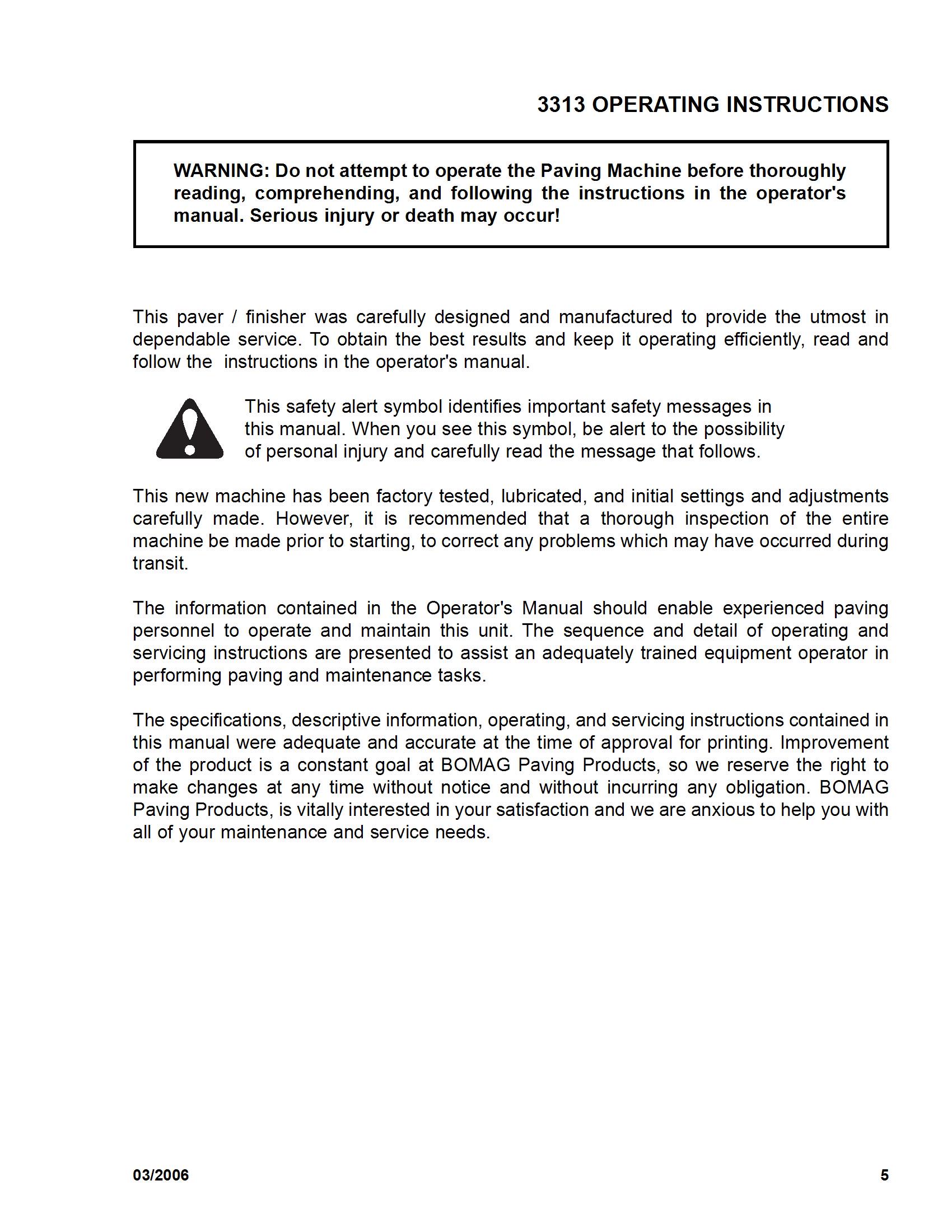 3313 OPERATING INSTRUCTIONS

WARNING: Do not attempt to operate the Paving Machine before thoroughly reading, comprehending, and following the instructions in the operator's manual. Serious injury or death may occur!

This paver / finisher was carefully designed and manufactured to provide the utmost in dependable service. To obtain the best results and keep it operating efficiently, read and follow the instructions in the operator's manual.

This safety alert symbol identifies important safety messages in this manual. When you see this symbol, be alert to the possibility of personal injury and carefully read the message that follows.

This new machine has been factory tested, lubricated, and initial settings and adjustments carefully made. However, it is recommended that a thorough inspection of the entire machine be made prior to starting, to correct any problems which may have occurred during transit.

The information contained in the Operator's Manual should enable experienced paving personnel to operate and maintain this unit. The sequence and detail of operating and servicing instructions are presented to assist an adequately trained equipment operator in performing paving and maintenance tasks.

The specifications, descriptive information, operating, and servicing instructions contained in this manual were adequate and accurate at the time of approval for printing. Improvement of the product is a constant goal at BOMAG Paving Products, so we reserve the right to make changes at any time without notice and without incurring any obligation. BOMAG Paving Products, is vitally interested in your satisfaction and we are anxious to help you with all of your maintenance and service needs.

03/2006

5